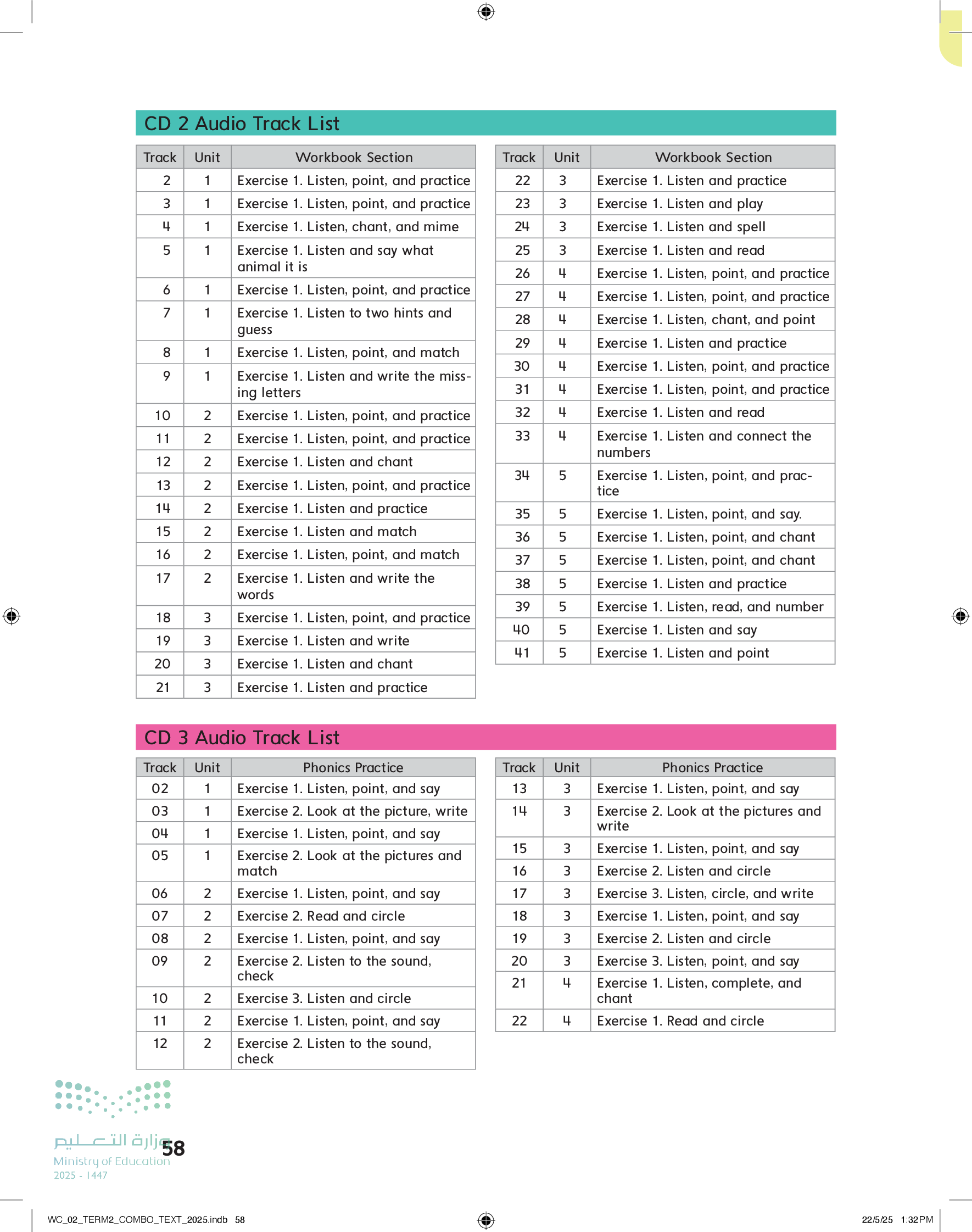 CD 2 Audio Track List

| Track | Unit | Workbook Section |
|---|---|---|
| 2 | 1 | Exercise 1. Listen, point, and practice |
| 3 | 1 | Exercise 1. Listen, point, and practice |
| 4 | 1 | Exercise 1. Listen, chant, and mime |
| 5 | 1 | Exercise 1. Listen and say what animal it is |
| 6 | 1 | Exercise 1. Listen, point, and practice |
| 7 | 1 | Exercise 1. Listen to two hints and guess |
| 8 | 1 | Exercise 1. Listen, point, and match |
| 9 | 1 | Exercise 1. Listen and write the missing letters |
| 10 | 2 | Exercise 1. Listen, point, and practice |
| 11 | 2 | Exercise 1. Listen, point, and practice |
| 12 | 2 | Exercise 1. Listen and chant |
| 13 | 2 | Exercise 1. Listen, point, and practice |
| 14 | 2 | Exercise 1. Listen and practice |
| 15 | 2 | Exercise 1. Listen and match |
| 16 | 2 | Exercise 1. Listen, point, and match |
| 17 | 2 | Exercise 1. Listen and write the words |
| 18 | 3 | Exercise 1. Listen, point, and practice |
| 19 | 3 | Exercise 1. Listen and write |
| 20 | 3 | Exercise 1. Listen and chant |
| 21 | 3 | Exercise 1. Listen and practice |

| Track | Unit | Workbook Section |
|---|---|---|
| 22 | 3 | Exercise 1. Listen and practice |
| 23 | 3 | Exercise 1. Listen and play |
| 24 | 3 | Exercise 1. Listen and spell |
| 25 | 3 | Exercise 1. Listen and read |
| 26 | 4 | Exercise 1. Listen, point, and practice |
| 27 | 4 | Exercise 1. Listen, point, and practice |
| 28 | 4 | Exercise 1. Listen, chant, and point |
| 29 | 4 | Exercise 1. Listen and practice |
| 30 | 4 | Exercise 1. Listen, point, and practice |
| 31 | 4 | Exercise 1. Listen, point, and practice |
| 32 | 4 | Exercise 1. Listen and read |
| 33 | 4 | Exercise 1. Listen and connect the numbers |
| 34 | 5 | Exercise 1. Listen, point, and practice |
| 35 | 5 | Exercise 1. Listen, point, and say. |
| 36 | 5 | Exercise 1. Listen, point, and chant |
| 37 | 5 | Exercise 1. Listen, point, and chant |
| 38 | 5 | Exercise 1. Listen and practice |
| 39 | 5 | Exercise 1. Listen, read, and number |
| 40 | 5 | Exercise 1. Listen and say |
| 41 | 5 | Exercise 1. Listen and point |

CD 3 Audio Track List

| Track | Unit | Phonics Practice |
|---|---|---|
| 02 | 1 | Exercise 1. Listen, point, and say |
| 03 | 1 | Exercise 2. Look at the picture, write |
| 04 | 1 | Exercise 1. Listen, point, and say |
| 05 | 1 | Exercise 2. Look at the pictures and match |
| 06 | 2 | Exercise 1. Listen, point, and say |
| 07 | 2 | Exercise 2. Read and circle |
| 08 | 2 | Exercise 1. Listen, point, and say |
| 09 | 2 | Exercise 2. Listen to the sound, check |
| 10 | 2 | Exercise 3. Listen and circle |
| 11 | 2 | Exercise 1. Listen, point, and say |
| 12 | 2 | Exercise 2. Listen to the sound, check |

| Track | Unit | Phonics Practice |
|---|---|---|
| 13 | 3 | Exercise 1. Listen, point, and say |
| 14 | 3 | Exercise 2. Look at the pictures and write |
| 15 | 3 | Exercise 1. Listen, point, and say |
| 16 | 3 | Exercise 2. Listen and circle |
| 17 | 3 | Exercise 3. Listen, circle, and write |
| 18 | 3 | Exercise 1. Listen, point, and say |
| 19 | 3 | Exercise 2. Listen and circle |
| 20 | 3 | Exercise 3. Listen, point, and say |
| 21 | 4 | Exercise 1. Listen, complete, and chant |
| 22 | 4 | Exercise 1. Read and circle |

وزارة التعليم
Ministry of Education
2025 - 1447
58

WC_02_TERM2_COMBO_TEXT_2025.indb 58
22/5/25 1:32 PM